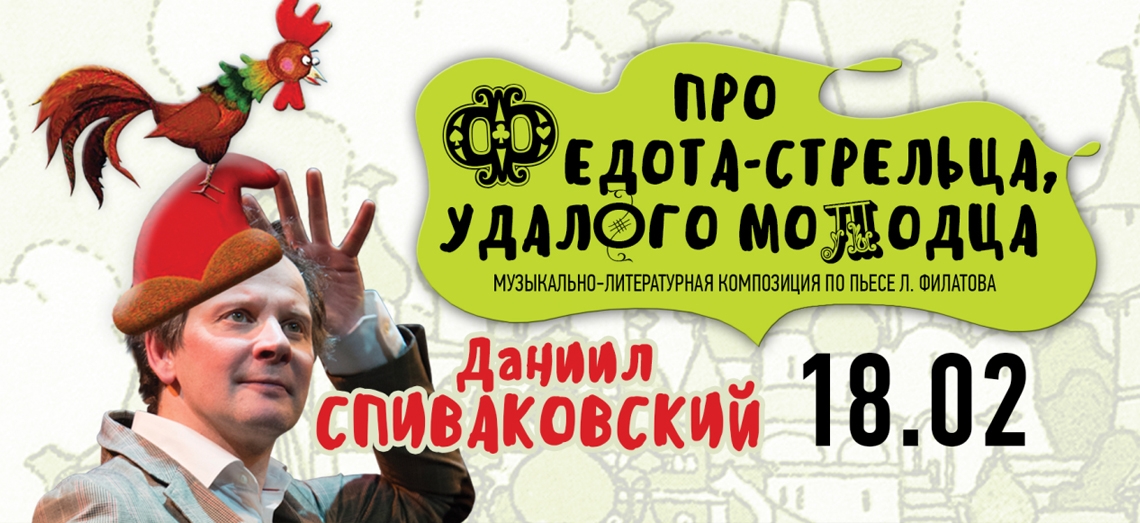 ПРО ФЕДОТА-СТРЕЛЬЦА, УДАЛОГО МОЛОДЦА

МУЗЫКАЛЬНО-ЛИТЕРАТУРНАЯ КОМПОЗИЦИЯ ПО ПЬЕСЕ Л. ФИЛАТОВА

Даниил СПИВАКОВСКИЙ

18.02